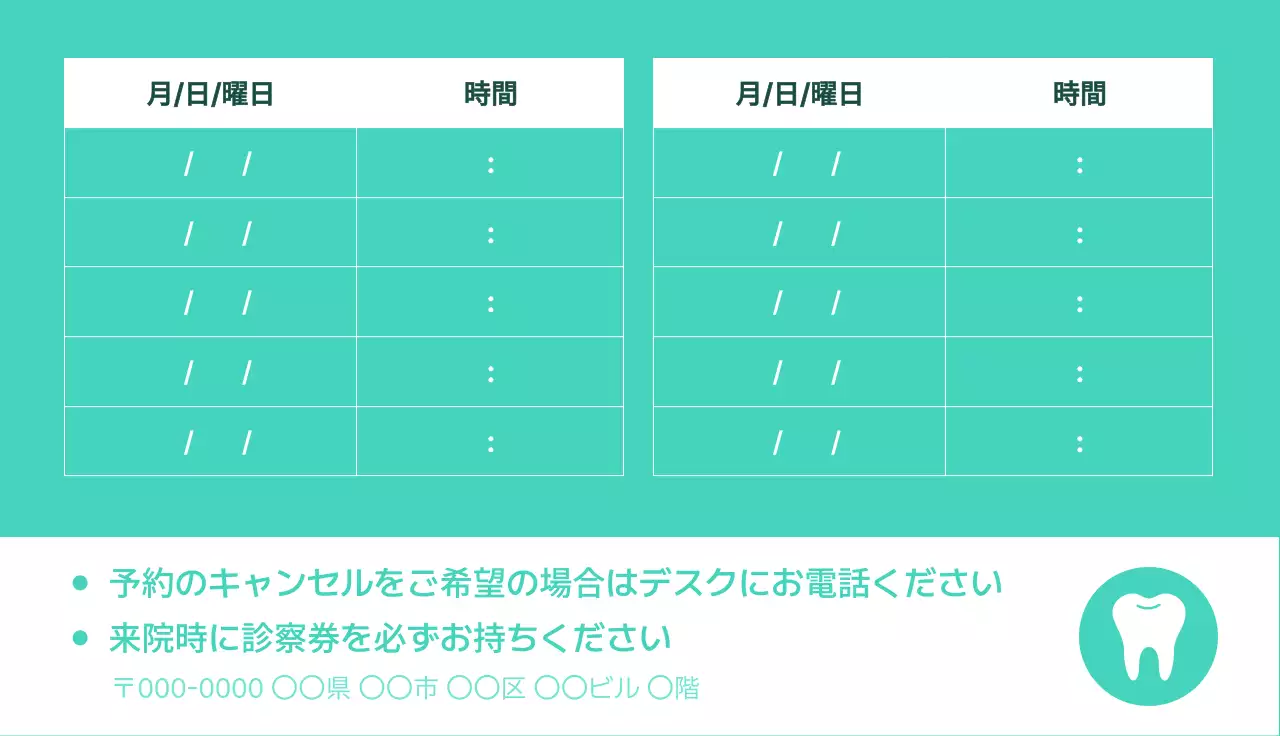 | 月/日/曜日 | 時間 |
|---|---|
| /　/ | : |
| /　/ | : |
| /　/ | : |
| /　/ | : |
| /　/ | : |

| 月/日/曜日 | 時間 |
|---|---|
| /　/ | : |
| /　/ | : |
| /　/ | : |
| /　/ | : |
| /　/ | : |

● 予約のキャンセルをご希望の場合はデスクにお電話ください
● 来院時に診察券を必ずお持ちください
〒000-0000 〇〇県 〇〇市 〇〇区 〇〇ビル 〇階